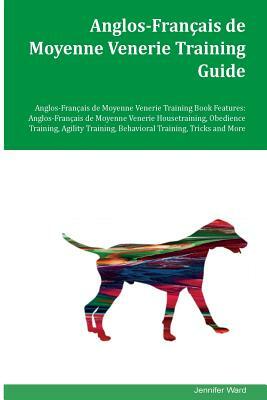 Anglos-Français de Moyenne Venerie Training Guide

Anglos-Français de Moyenne Venerie Training Book Features: Anglos-Français de Moyenne Venerie Housetraining, Obedience Training, Agility Training, Behavioral Training, Tricks and More

Jennifer Ward